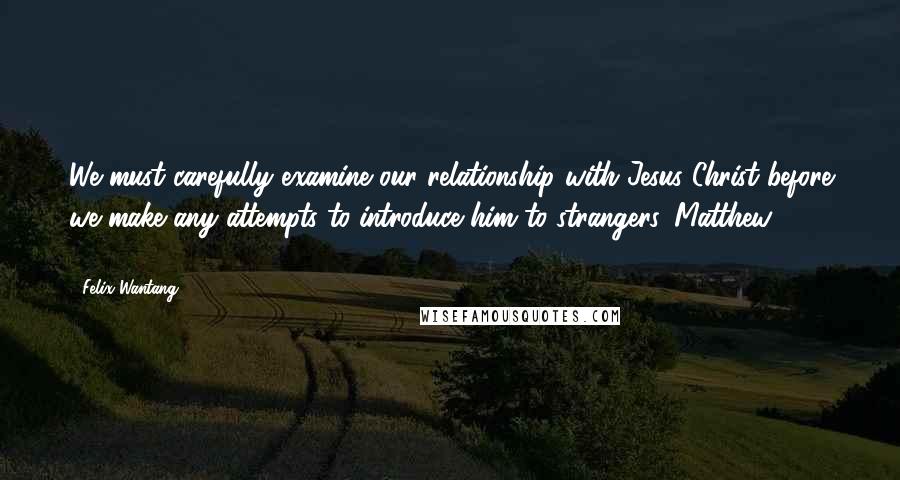 We must carefully examine our relationship with Jesus Christ before we make any attempts to introduce him to strangers. Matthew

Felix Wantang

WISEFAMOUSQUOTES.COM